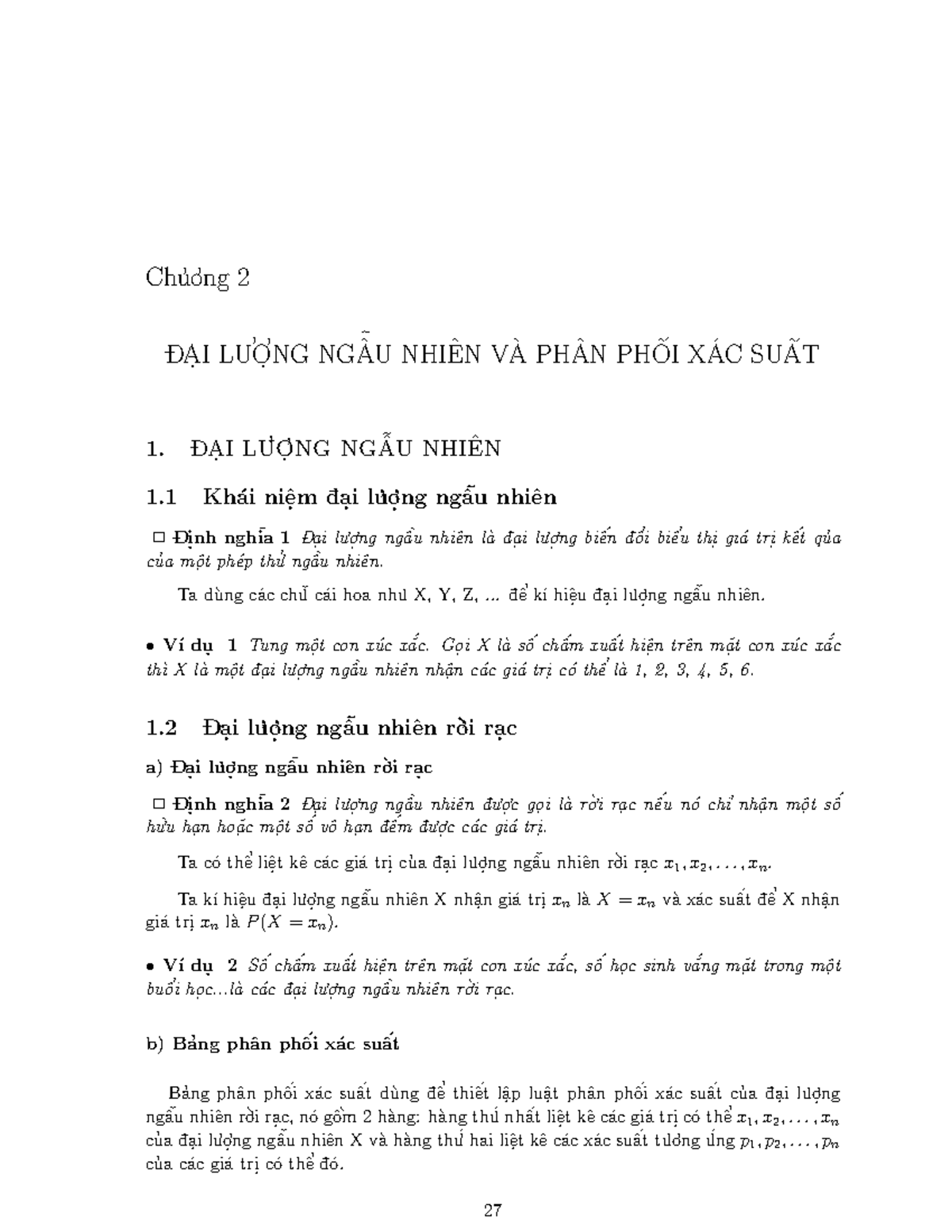 Chương 2

ĐẠI LƯỢNG NGẪU NHIÊN VÀ PHÂN PHỐI XÁC SUẤT

1. ĐẠI LƯỢNG NGẪU NHIÊN

1.1 Khái niệm đại lượng ngẫu nhiên

□ Định nghĩa 1 Đại lượng ngẫu nhiên là đại lượng biến đổi biểu thị giá trị kết qủa của một phép thử ngẫu nhiên.

Ta dùng các chữ cái hoa như X, Y, Z, ... để kí hiệu đại lượng ngẫu nhiên.

• Ví dụ 1 Tung một con xúc xắc. Gọi X là số chấm xuất hiện trên mặt con xúc xắc thì X là một đại lượng ngẫu nhiên nhận các giá trị có thể là 1, 2, 3, 4, 5, 6.

1.2 Đại lượng ngẫu nhiên rời rạc

a) Đại lượng ngẫu nhiên rời rạc

□ Định nghĩa 2 Đại lượng ngẫu nhiên được gọi là rời rạc nếu nó chỉ nhận một số hữu hạn hoặc một số vô hạn đếm được các giá trị.

Ta có thể liệt kê các giá trị của đại lượng ngẫu nhiên rời rạc $x_1, x_2, \ldots, x_n$.

Ta kí hiệu đại lượng ngẫu nhiên X nhận giá trị $x_n$ là $X = x_n$ và xác suất để X nhận giá trị $x_n$ là $P(X = x_n)$.

• Ví dụ 2 Số chấm xuất hiện trên mặt con xúc xắc, số học sinh vắng mặt trong một buổi học...là các đại lượng ngẫu nhiên rời rạc.

b) Bảng phân phối xác suất

Bảng phân phối xác suất dùng để thiết lập luật phân phối xác suất của đại lượng ngẫu nhiên rời rạc, nó gồm 2 hàng: hàng thứ nhất liệt kê các giá trị có thể $x_1, x_2, \ldots, x_n$ của đại lượng ngẫu nhiên X và hàng thứ hai liệt kê các xác suất tương ứng $p_1, p_2, \ldots, p_n$ của các giá trị có thể đó.

27